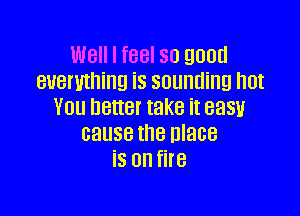 Well I feel so good
everything is sounding hot
You better take it easy
cause the place
is on fire